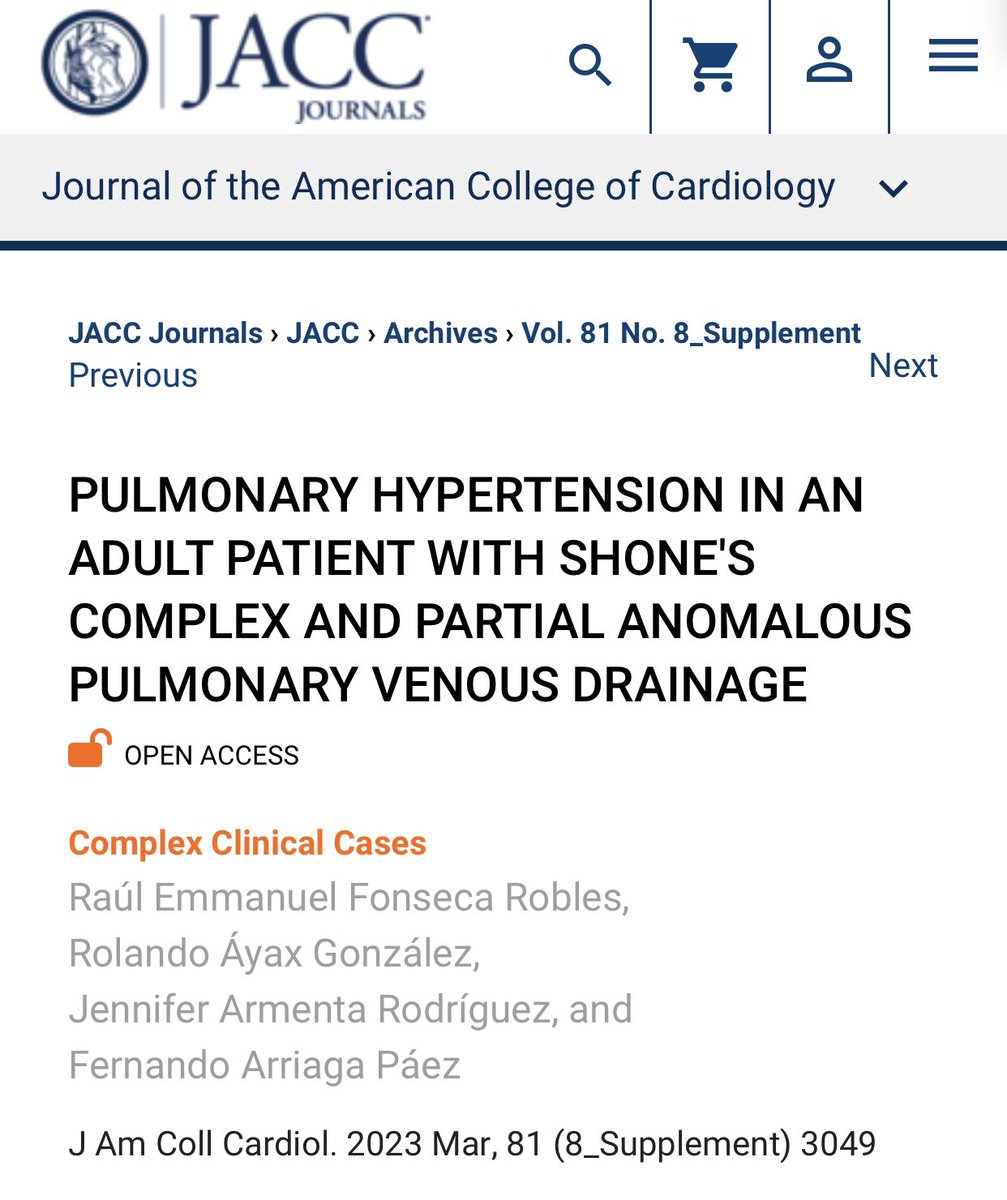 JACC JOURNALS

Journal of the American College of Cardiology

JACC Journals › JACC › Archives › Vol. 81 No. 8_Supplement
Previous
Next

PULMONARY HYPERTENSION IN AN ADULT PATIENT WITH SHONE'S COMPLEX AND PARTIAL ANOMALOUS PULMONARY VENOUS DRAINAGE

OPEN ACCESS

Complex Clinical Cases
Raúl Emmanuel Fonseca Robles, Rolando Áyax González, Jennifer Armenta Rodríguez, and Fernando Arriaga Páez

J Am Coll Cardiol. 2023 Mar, 81 (8_Supplement) 3049